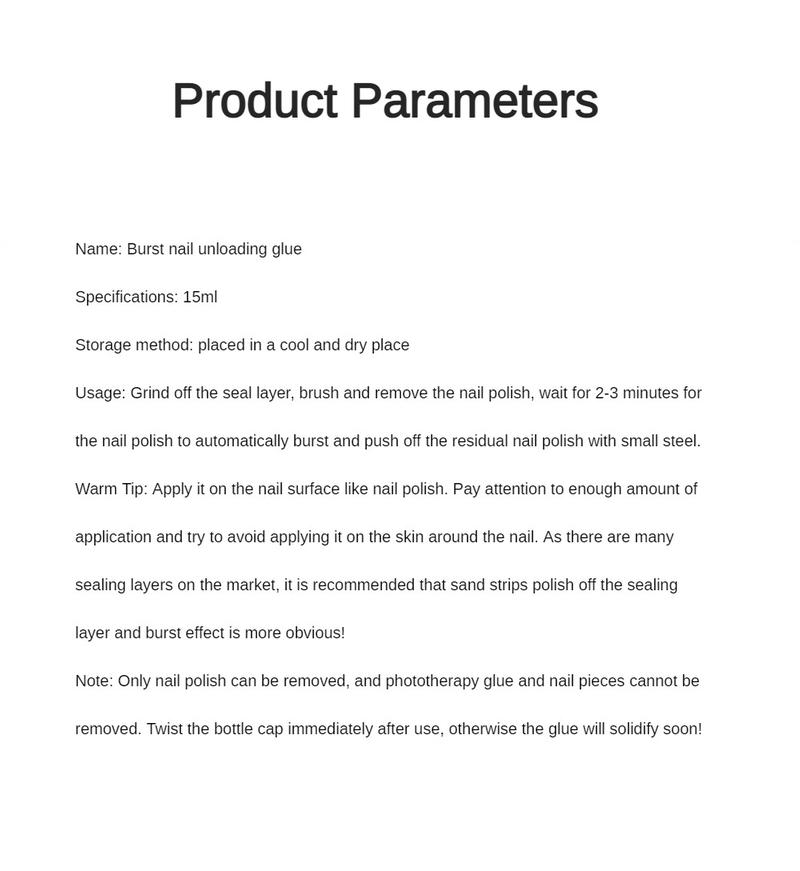 Product Parameters

Name: Burst nail unloading glue

Specifications: 15ml

Storage method: placed in a cool and dry place

Usage: Grind off the seal layer, brush and remove the nail polish, wait for 2-3 minutes for the nail polish to automatically burst and push off the residual nail polish with small steel.

Warm Tip: Apply it on the nail surface like nail polish. Pay attention to enough amount of application and try to avoid applying it on the skin around the nail. As there are many sealing layers on the market, it is recommended that sand strips polish off the sealing layer and burst effect is more obvious!

Note: Only nail polish can be removed, and phototherapy glue and nail pieces cannot be removed. Twist the bottle cap immediately after use, otherwise the glue will solidify soon!